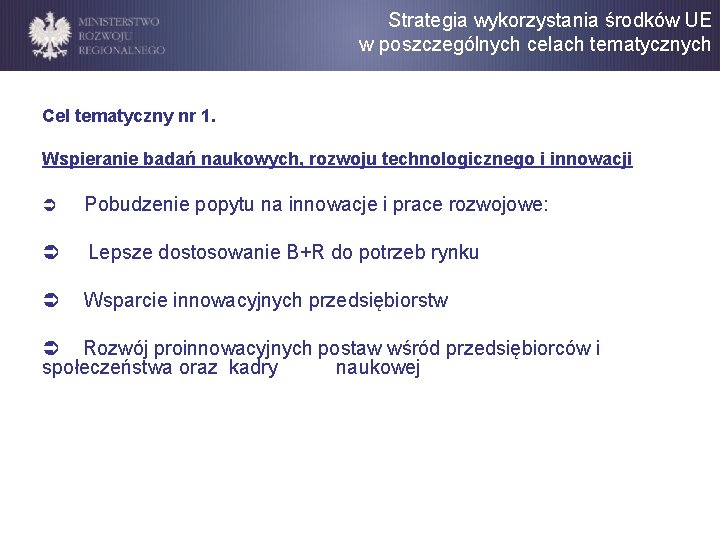 MINISTERSTWO
ROZWOJU
REGIONALNEGO

Strategia wykorzystania środków UE
w poszczególnych celach tematycznych

Cel tematyczny nr 1.

Wspieranie badań naukowych, rozwoju technologicznego i innowacji

➲ Pobudzenie popytu na innowacje i prace rozwojowe:

➲ Lepsze dostosowanie B+R do potrzeb rynku

➲ Wsparcie innowacyjnych przedsiębiorstw

➲ Rozwój proinnowacyjnych postaw wśród przedsiębiorców i społeczeństwa oraz kadry naukowej